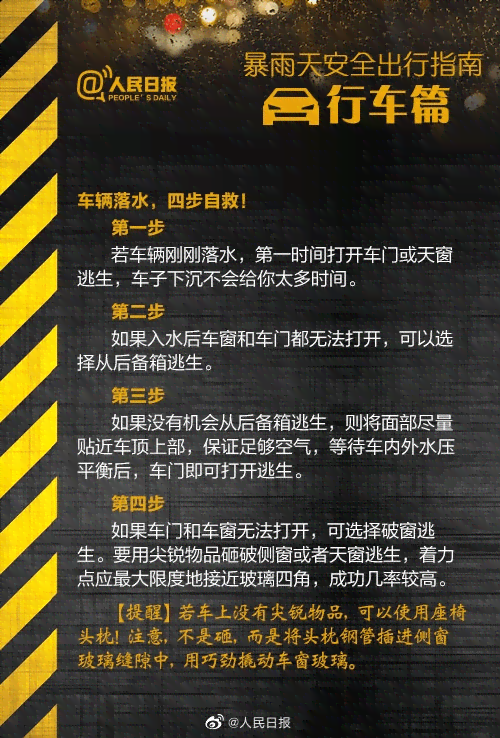 @人民日报
PEOPLE'S DAILY

暴雨天安全出行指南
行车篇

车辆落水，四步自救！

第一步
若车辆刚刚落水，第一时间打开车门或天窗逃生，车子下沉不会给你太多时间。

第二步
如果入水后车窗和车门都无法打开，可以选择从后备箱逃生。

第三步
如果没有机会从后备箱逃生，则将面部尽量贴近车顶上部，保证足够空气，等待车内外水压平衡后，车门即可打开逃生。

第四步
如果车门和车窗无法打开，可选择破窗逃生。要用尖锐物品砸破侧窗或者天窗逃生，着力点应最大限度地接近玻璃四角，成功几率较高。

【提醒】若车上没有尖锐物品，可以使用座椅头枕！注意，不是砸，而是将头枕钢管插进侧窗玻璃缝隙中，用巧劲撬动车窗玻璃。

@人民日报